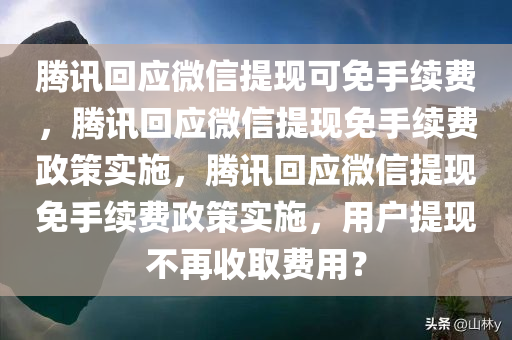 腾讯回应微信提现可免手续费，腾讯回应微信提现免手续费政策实施，腾讯回应微信提现免手续费政策实施，用户提现不再收取费用？

头条 @山林y